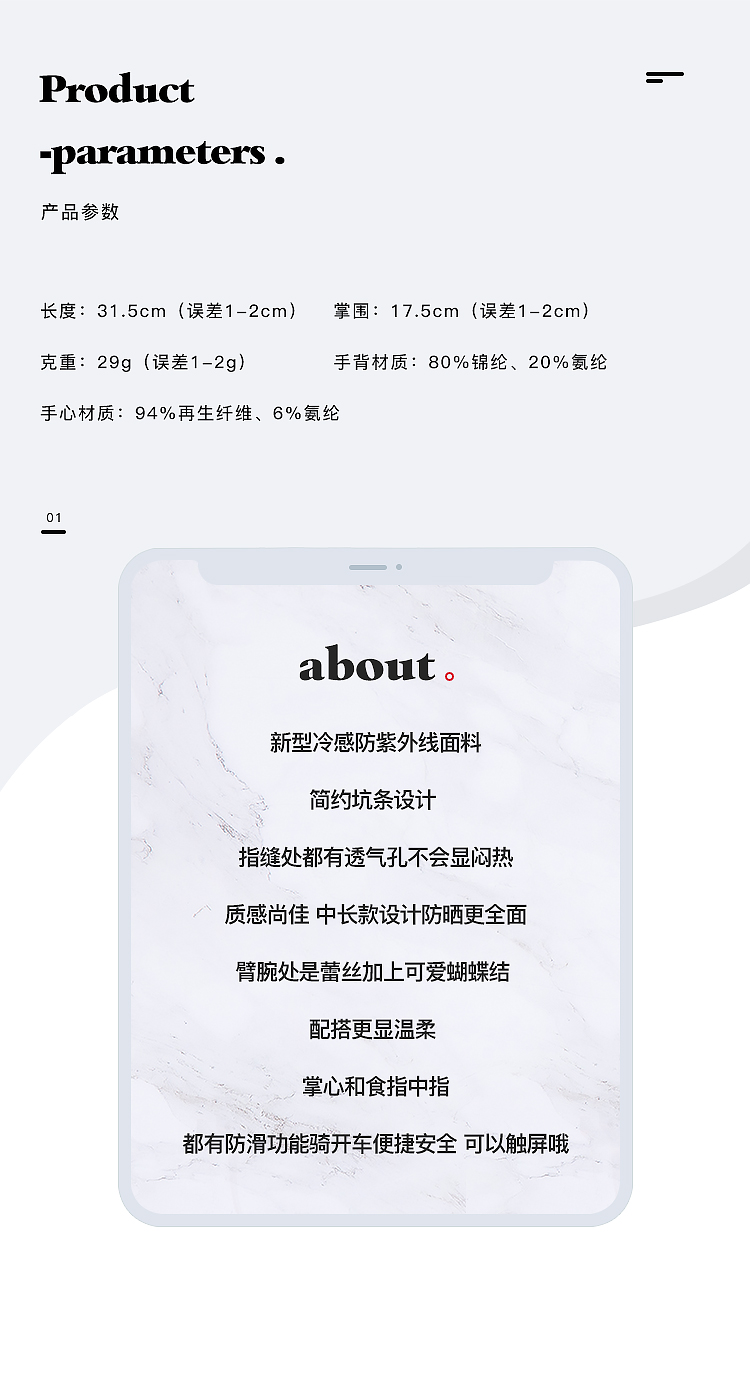 Product

-parameters .

产品参数

长度：31.5cm（误差1-2cm） 掌围：17.5cm（误差1-2cm）

克重：29g（误差1-2g） 手背材质：80%锦纶、20%氨纶

手心材质：94%再生纤维、6%氨纶

01

about。

新型冷感防紫外线面料

简约坑条设计

指缝处都有透气孔不会显闷热

质感尚佳 中长款设计防晒更全面

臂腕处是蕾丝加上可爱蝴蝶结

配搭更显温柔

掌心和食指中指

都有防滑功能骑开车便捷安全 可以触屏哦